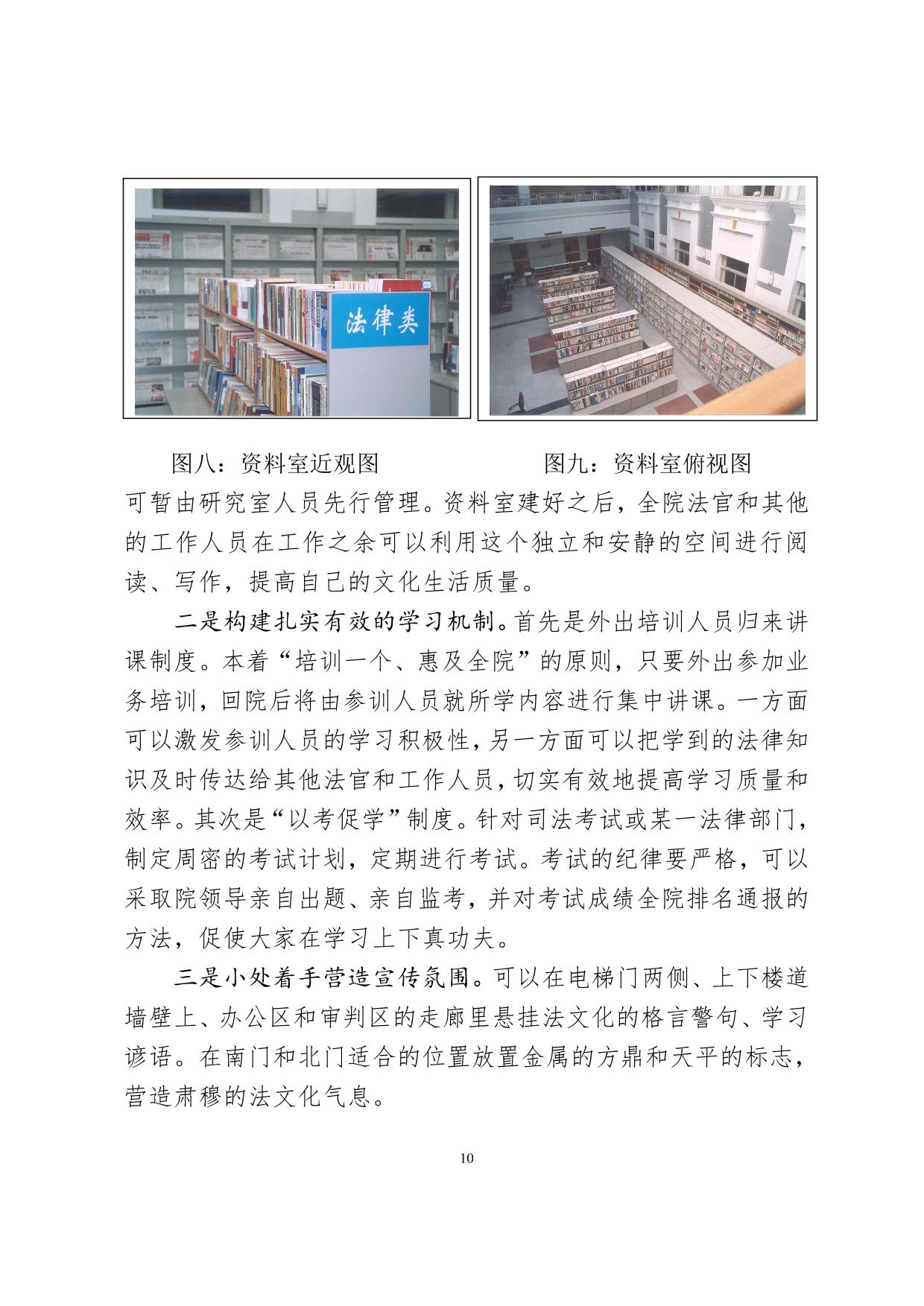 法律类

图八：资料室近观图

图九：资料室俯视图

可暂由研究室人员先行管理。资料室建好之后，全院法官和其他的工作人员在工作之余可以利用这个独立和安静的空间进行阅读、写作，提高自己的文化生活质量。

二是构建扎实有效的学习机制。首先是外出培训人员归来讲课制度。本着“培训一个、惠及全院”的原则，只要外出参加业务培训，回院后将由参训人员就所学内容进行集中讲课。一方面可以激发参训人员的学习积极性，另一方面可以把学到的法律知识及时传达给其他法官和工作人员，切实有效地提高学习质量和效率。其次是“以考促学”制度。针对司法考试或某一法律部门，制定周密的考试计划，定期进行考试。考试的纪律要严格，可以采取院领导亲自出题、亲自监考，并对考试成绩全院排名通报的方法，促使大家在学习上下真功夫。

三是小处着手营造宣传氛围。可以在电梯门两侧、上下楼道墙壁上、办公区和审判区的走廊里悬挂法文化的格言警句、学习谚语。在南门和北门适合的位置放置金属的方鼎和天平的标志，营造肃穆的法文化气息。

10